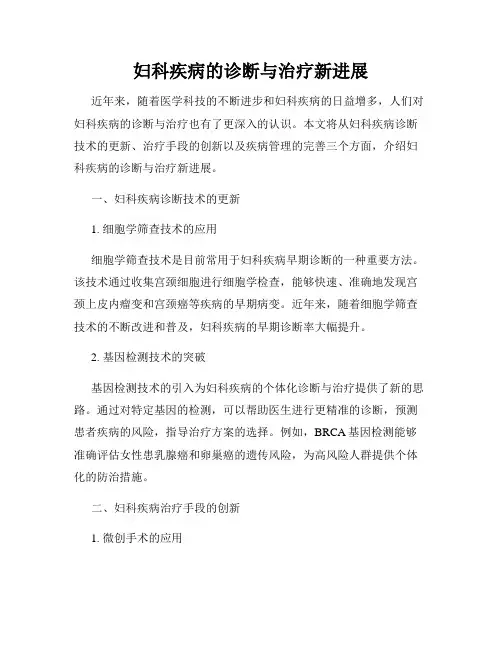 妇科疾病的诊断与治疗新进展

近年来，随着医学科技的不断进步和妇科疾病的日益增多，人们对妇科疾病的诊断与治疗也有了更深入的认识。本文将从妇科疾病诊断技术的更新、治疗手段的创新以及疾病管理的完善三个方面，介绍妇科疾病的诊断与治疗新进展。

一、妇科疾病诊断技术的更新

1. 细胞学筛查技术的应用

细胞学筛查技术是目前常用于妇科疾病早期诊断的一种重要方法。该技术通过收集宫颈细胞进行细胞学检查，能够快速、准确地发现宫颈上皮内瘤变和宫颈癌等疾病的早期病变。近年来，随着细胞学筛查技术的不断改进和普及，妇科疾病的早期诊断率大幅提升。

2. 基因检测技术的突破

基因检测技术的引入为妇科疾病的个体化诊断与治疗提供了新的思路。通过对特定基因的检测，可以帮助医生进行更精准的诊断，预测患者疾病的风险，指导治疗方案的选择。例如，BRCA基因检测能够准确评估女性患乳腺癌和卵巢癌的遗传风险，为高风险人群提供个体化的防治措施。

二、妇科疾病治疗手段的创新

1. 微创手术的应用